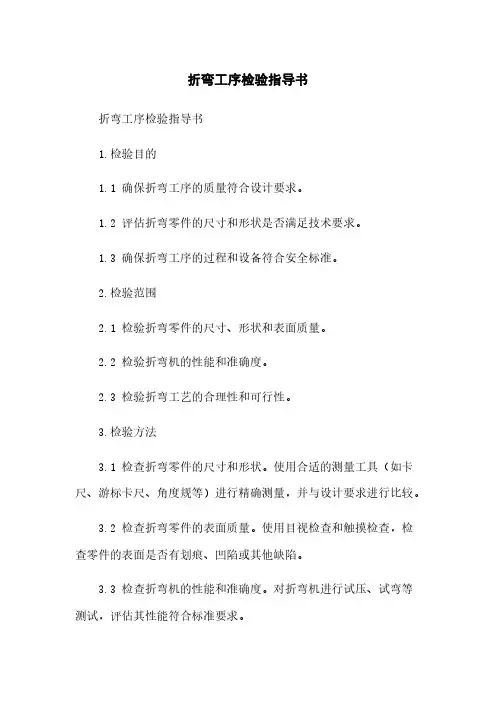 折弯工序检验指导书

折弯工序检验指导书

1.检验目的

1.1 确保折弯工序的质量符合设计要求。

1.2 评估折弯零件的尺寸和形状是否满足技术要求。

1.3 确保折弯工序的过程和设备符合安全标准。

2.检验范围

2.1 检验折弯零件的尺寸、形状和表面质量。

2.2 检验折弯机的性能和准确度。

2.3 检验折弯工艺的合理性和可行性。

3.检验方法

3.1 检查折弯零件的尺寸和形状。使用合适的测量工具（如卡尺、游标卡尺、角度规等）进行精确测量，并与设计要求进行比较。

3.2 检查折弯零件的表面质量。使用目视检查和触摸检查，检查零件的表面是否有划痕、凹陷或其他缺陷。

3.3 检查折弯机的性能和准确度。对折弯机进行试压、试弯等测试，评估其性能符合标准要求。